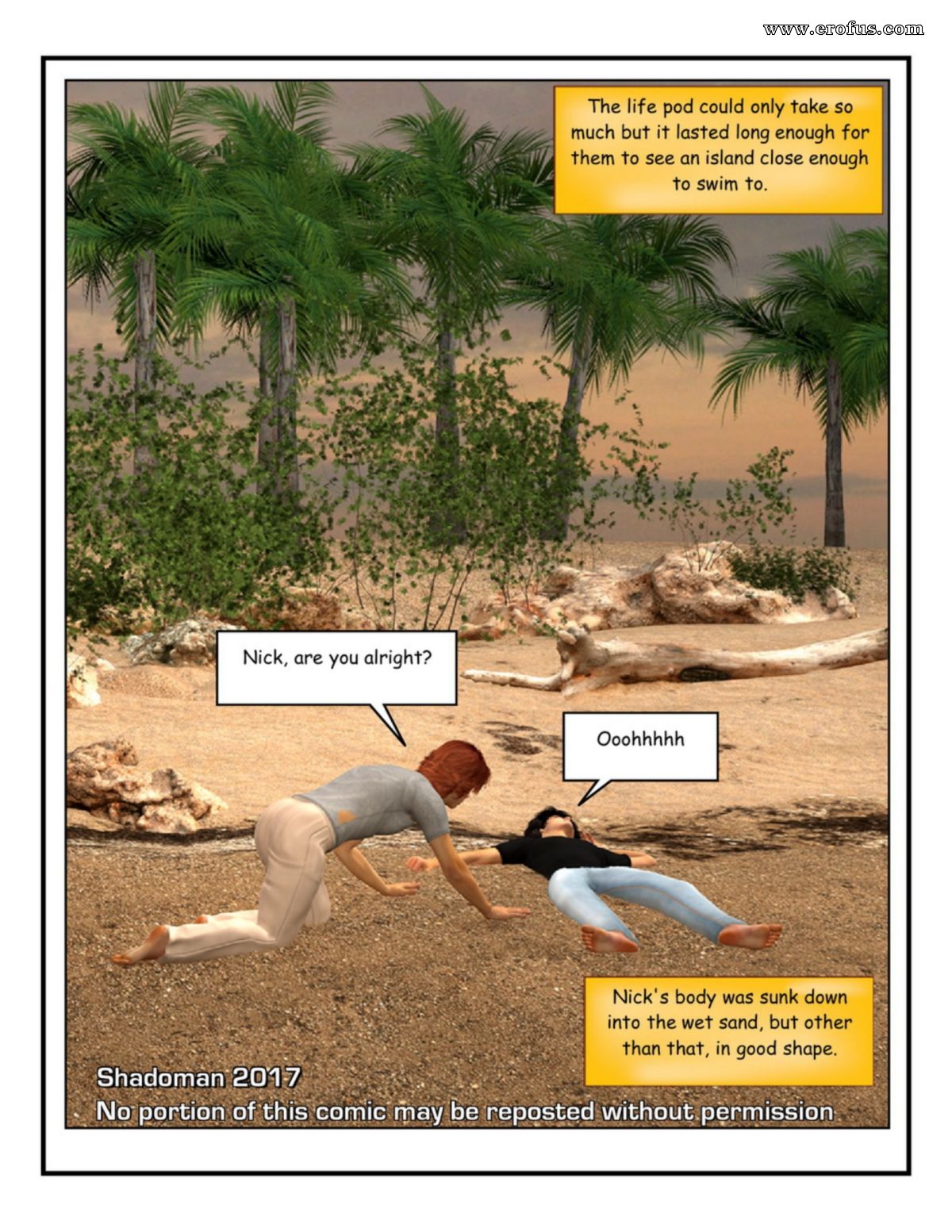 www.erofus.com

The life pod could only take so much but it lasted long enough for them to see an island close enough to swim to.

Nick, are you alright?

Ooohhhhh

Nick's body was sunk down into the wet sand, but other than that, in good shape.

Shadoman 2017
No portion of this comic may be reposted without permission